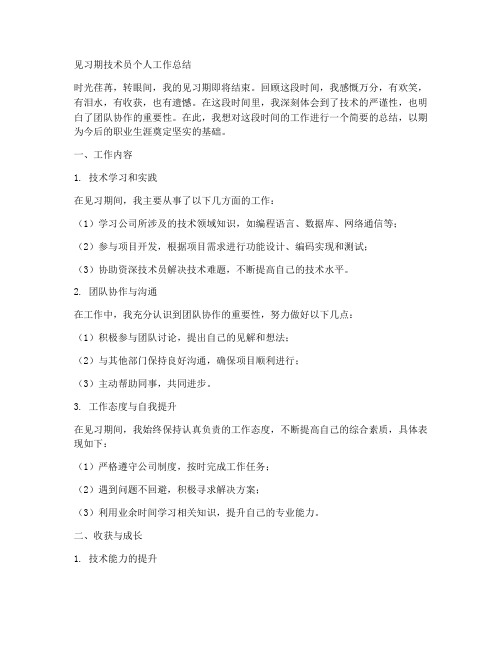 见习期技术员个人工作总结

时光荏苒，转眼间，我的见习期即将结束。回顾这段时间，我感慨万分，有欢笑，有泪水，有收获，也有遗憾。在这段时间里，我深刻体会到了技术的严谨性，也明白了团队协作的重要性。在此，我想对这段时间的工作进行一个简要的总结，以期为今后的职业生涯奠定坚实的基础。

一、工作内容

1. 技术学习和实践

在见习期间，我主要从事了以下几方面的工作：

（1）学习公司所涉及的技术领域知识，如编程语言、数据库、网络通信等；

（2）参与项目开发，根据项目需求进行功能设计、编码实现和测试；

（3）协助资深技术员解决技术难题，不断提高自己的技术水平。

2. 团队协作与沟通

在工作中，我充分认识到团队协作的重要性，努力做好以下几点：

（1）积极参与团队讨论，提出自己的见解和想法；

（2）与其他部门保持良好沟通，确保项目顺利进行；

（3）主动帮助同事，共同进步。

3. 工作态度与自我提升

在见习期间，我始终保持认真负责的工作态度，不断提高自己的综合素质，具体表现如下：

（1）严格遵守公司制度，按时完成工作任务；

（2）遇到问题不回避，积极寻求解决方案；

（3）利用业余时间学习相关知识，提升自己的专业能力。

二、收获与成长

1. 技术能力的提升